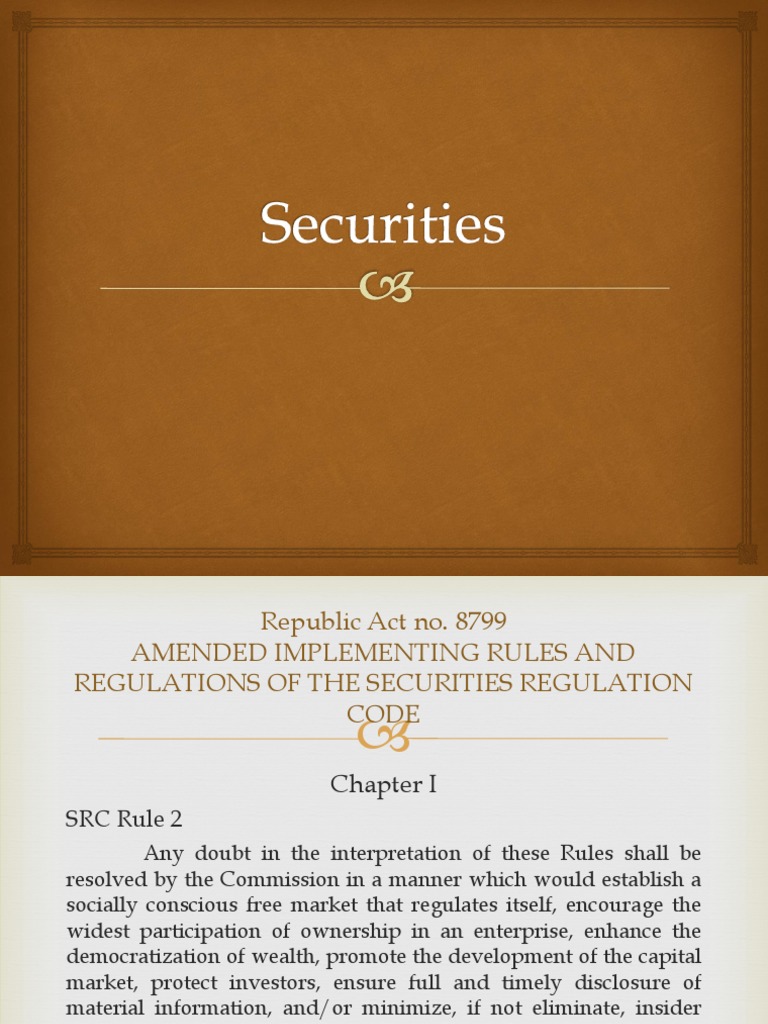 Securities

Republic Act no. 8799
AMENDED IMPLEMENTING RULES AND REGULATIONS OF THE SECURITIES REGULATION CODE

Chapter I

SRC Rule 2

Any doubt in the interpretation of these Rules shall be resolved by the Commission in a manner which would establish a socially conscious free market that regulates itself, encourage the widest participation of ownership in an enterprise, enhance the democratization of wealth, promote the development of the capital market, protect investors, ensure full and timely disclosure of material information, and/or minimize, if not eliminate, insider